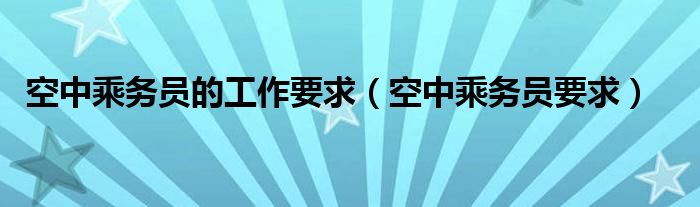 空中乘务员的工作要求（空中乘务员要求）